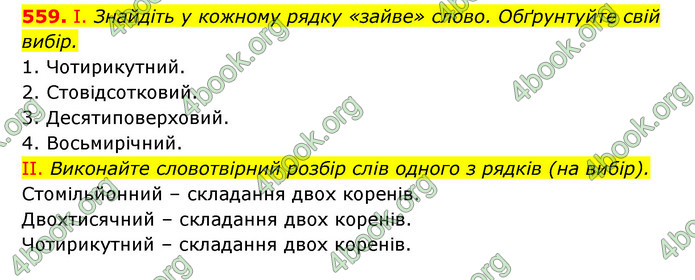 559. I. Знайдіть у кожному рядку «зайве» слово. Обґрунтуйте свій вибір.
1. Чотирикутний.
2. Стовідсотковий.
3. Десятиповерховий.
4. Восьмирічний.
II. Виконайте словотвірний розбір слів одного з рядків (на вибір).
Стомільйонний – складання двох коренів.
Двохтисячний – складання двох коренів.
Чотирикутний – складання двох коренів.

4book.org